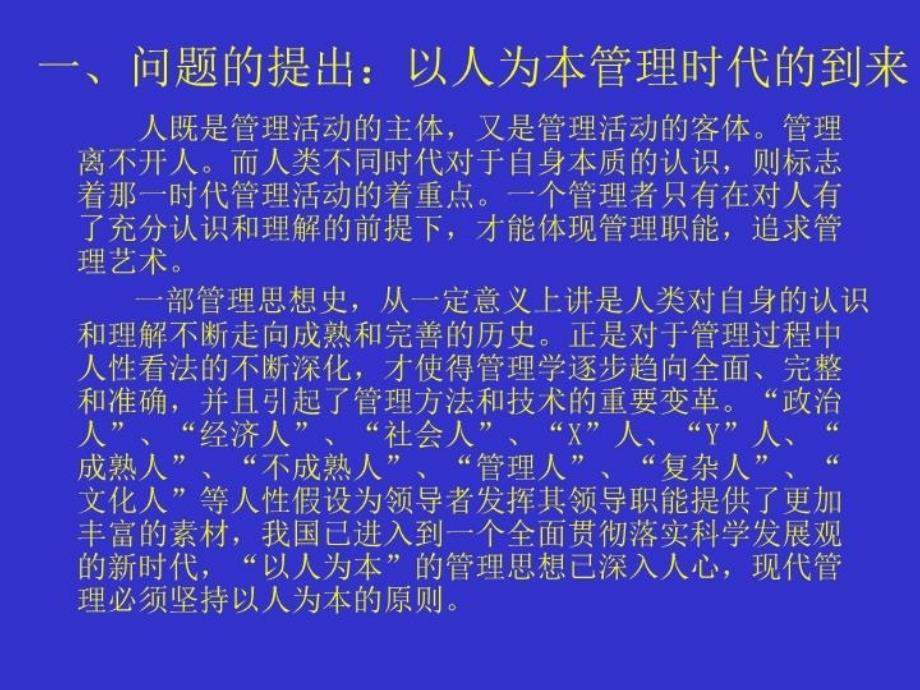 一、问题的提出：以人为本管理时代的到来

人既是管理活动的主体，又是管理活动的客体。管理离不开人。而人类不同时代对于自身本质的认识，则标志着那一时代管理活动的着重点。一个管理者只有在对人有了充分认识和理解的前提下，才能体现管理职能，追求管理艺术。

一部管理思想史，从一定意义上讲是人类对自身的认识和理解不断走向成熟和完善的历史。正是对于管理过程中人性看法的不断深化，才使得管理学逐步趋向全面、完整和准确，并且引起了管理方法和技术的重要变革。“政治人”、“经济人”、“社会人”、“X”人、“Y”人、“成熟人”、“不成熟人”、“管理人”、“复杂人”、“文化人”等人性假设为领导者发挥其领导职能提供了更加丰富的素材，我国已进入到一个全面贯彻落实科学发展观的新时代，“以人为本”的管理思想已深入人心，现代管理必须坚持以人为本的原则。